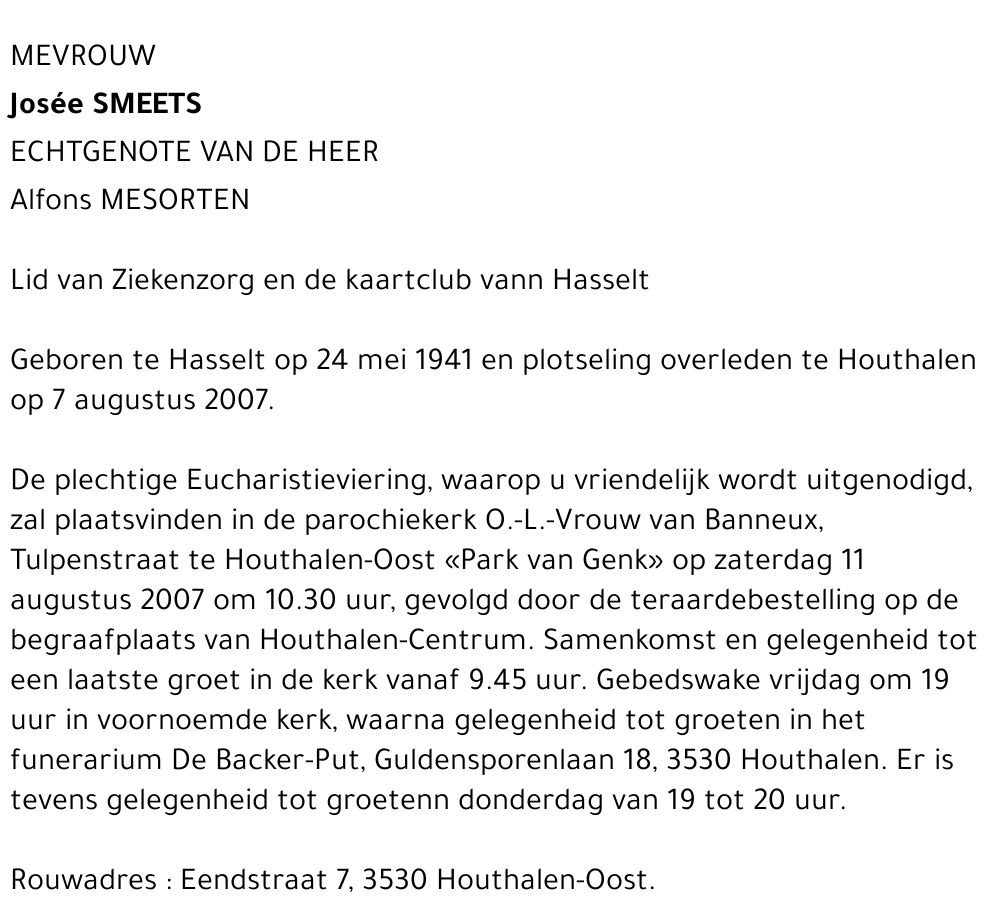 MEVROUW
Josée SMEETS
ECHTGENOTE VAN DE HEER
Alfons MESORTEN

Lid van Ziekenzorg en de kaartclub vann Hasselt

Geboren te Hasselt op 24 mei 1941 en plotseling overleden te Houthalen op 7 augustus 2007.

De plechtige Eucharistieviering, waarop u vriendelijk wordt uitgenodigd, zal plaatsvinden in de parochiekerk O.-L.-Vrouw van Banneux, Tulpenstraat te Houthalen-Oost «Park van Genk» op zaterdag 11 augustus 2007 om 10.30 uur, gevolgd door de teraardebestelling op de begraafplaats van Houthalen-Centrum. Samenkomst en gelegenheid tot een laatste groet in de kerk vanaf 9.45 uur. Gebedswake vrijdag om 19 uur in voornoemde kerk, waarna gelegenheid tot groeten in het funerarium De Backer-Put, Guldensporenlaan 18, 3530 Houthalen. Er is tevens gelegenheid tot groetenn donderdag van 19 tot 20 uur.

Rouwadres : Eendstraat 7, 3530 Houthalen-Oost.